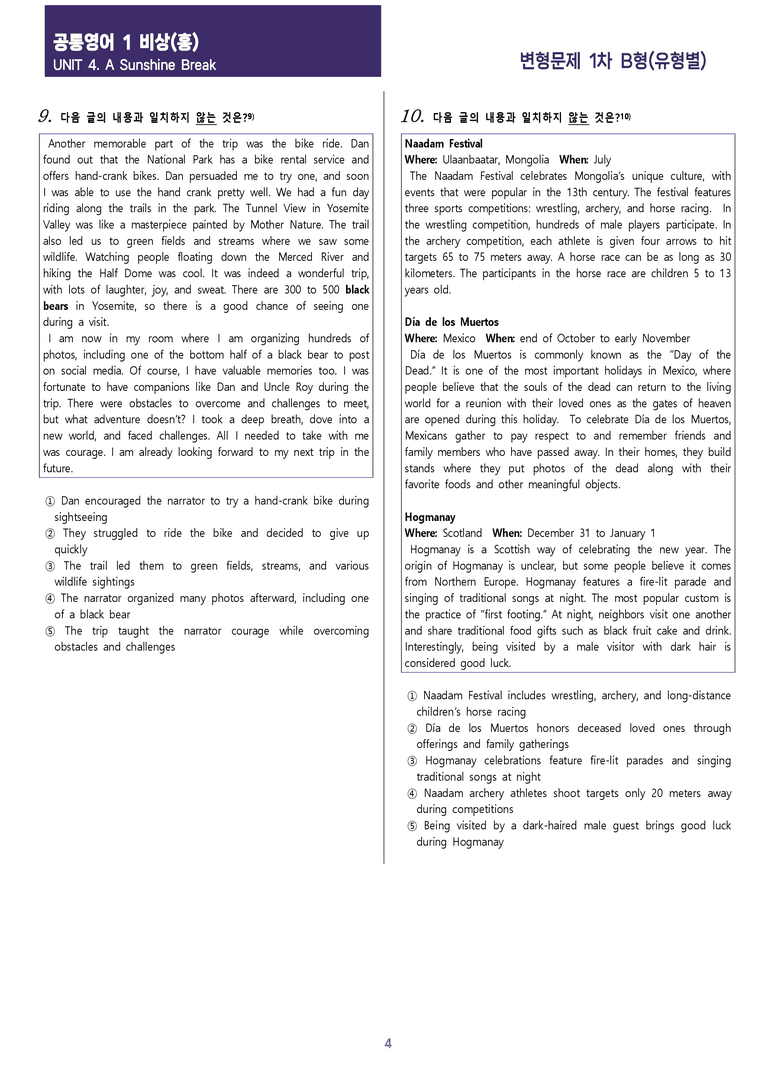 공통영어 1 비상(홍)
UNIT 4. A Sunshine Break

변형문제 1차 B형(유형별)

9. 다음 글의 내용과 일치하지 않는 것은?$^{9)}$

Another memorable part of the trip was the bike ride. Dan found out that the National Park has a bike rental service and offers hand-crank bikes. Dan persuaded me to try one, and soon I was able to use the hand crank pretty well. We had a fun day riding along the trails in the park. The Tunnel View in Yosemite Valley was like a masterpiece painted by Mother Nature. The trail also led us to green fields and streams where we saw some wildlife. Watching people floating down the Merced River and hiking the Half Dome was cool. It was indeed a wonderful trip, with lots of laughter, joy, and sweat. There are 300 to 500 black bears in Yosemite, so there is a good chance of seeing one during a visit.

I am now in my room where I am organizing hundreds of photos, including one of the bottom half of a black bear to post on social media. Of course, I have valuable memories too. I was fortunate to have companions like Dan and Uncle Roy during the trip. There were obstacles to overcome and challenges to meet, but what adventure doesn't? I took a deep breath, dove into a new world, and faced challenges. All I needed to take with me was courage. I am already looking forward to my next trip in the future.

① Dan encouraged the narrator to try a hand-crank bike during sightseeing
② They struggled to ride the bike and decided to give up quickly
③ The trail led them to green fields, streams, and various wildlife sightings
④ The narrator organized many photos afterward, including one of a black bear
⑤ The trip taught the narrator courage while overcoming obstacles and challenges

10. 다음 글의 내용과 일치하지 않는 것은?$^{10)}$

Naadam Festival
Where: Ulaanbaatar, Mongolia When: July
The Naadam Festival celebrates Mongolia's unique culture, with events that were popular in the 13th century. The festival features three sports competitions: wrestling, archery, and horse racing. In the wrestling competition, hundreds of male players participate. In the archery competition, each athlete is given four arrows to hit targets 65 to 75 meters away. A horse race can be as long as 30 kilometers. The participants in the horse race are children 5 to 13 years old.

Día de los Muertos
Where: Mexico When: end of October to early November
Día de los Muertos is commonly known as the "Day of the Dead." It is one of the most important holidays in Mexico, where people believe that the souls of the dead can return to the living world for a reunion with their loved ones as the gates of heaven are opened during this holiday. To celebrate Día de los Muertos, Mexicans gather to pay respect to and remember friends and family members who have passed away. In their homes, they build stands where they put photos of the dead along with their favorite foods and other meaningful objects.

Hogmanay
Where: Scotland When: December 31 to January 1
Hogmanay is a Scottish way of celebrating the new year. The origin of Hogmanay is unclear, but some people believe it comes from Northern Europe. Hogmanay features a fire-lit parade and singing of traditional songs at night. The most popular custom is the practice of "first footing." At night, neighbors visit one another and share traditional food gifts such as black fruit cake and drink. Interestingly, being visited by a male visitor with dark hair is considered good luck.

① Naadam Festival includes wrestling, archery, and long-distance children's horse racing
② Día de los Muertos honors deceased loved ones through offerings and family gatherings
③ Hogmanay celebrations feature fire-lit parades and singing traditional songs at night
④ Naadam archery athletes shoot targets only 20 meters away during competitions
⑤ Being visited by a dark-haired male guest brings good luck during Hogmanay

4